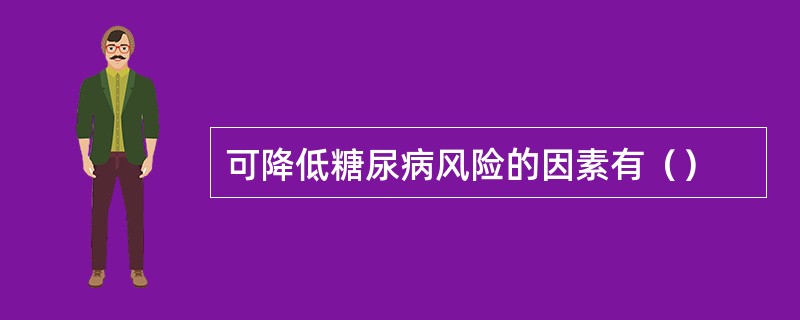 可降低糖尿病风险的因素有（）